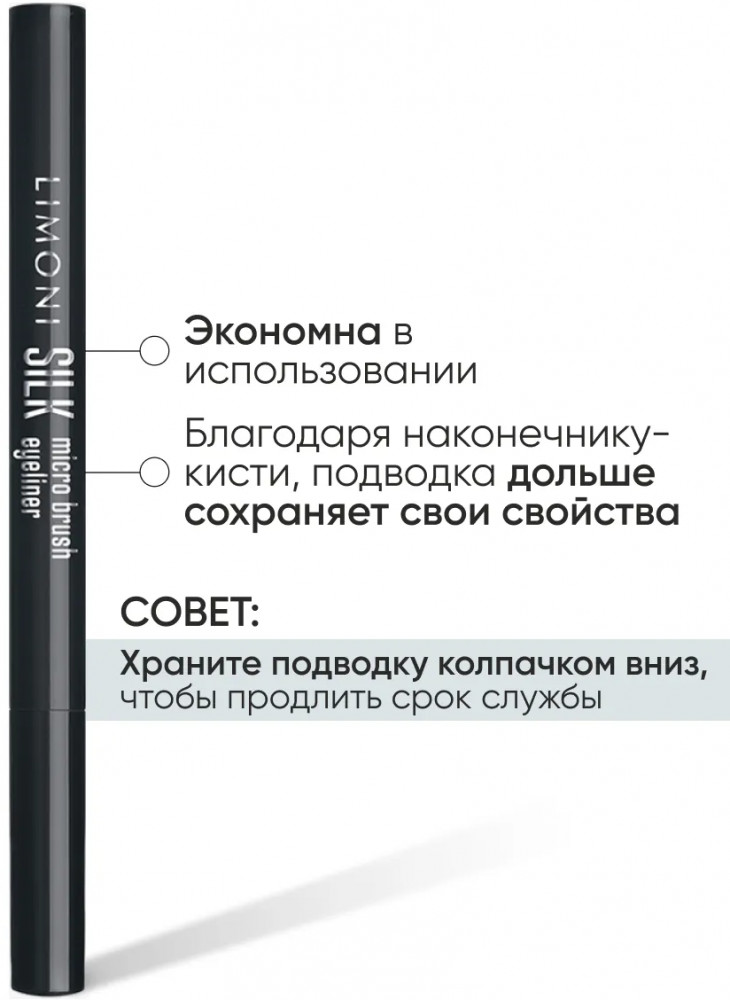 LIMONI SILK micro brush eyeliner

Экономна в использовании

Благодаря наконечнику-кисти, подводка дольше сохраняет свои свойства

СОВЕТ:

Храните подводку колпачком вниз, чтобы продлить срок службы